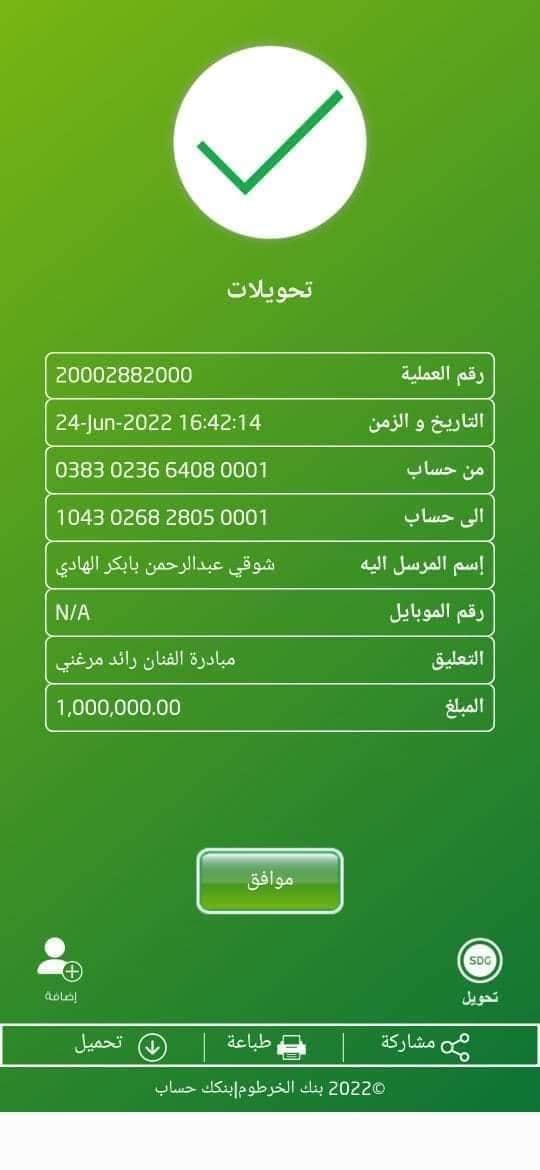 تحويلات

| رقم العملية | 20002882000 |
|---|---|
| التاريخ و الزمن | 24-Jun-2022 16:42:14 |
| من حساب | 0383 0236 6408 0001 |
| الى حساب | 1043 0268 2805 0001 |
| إسم المرسل اليه | شوقي عبدالرحمن بابكر الهادي |
| رقم الموبايل | N/A |
| التعليق | مبادرة الفنان رائد مرغني |
| المبلغ | 1,000,000.00 |

موافق

SDG
تحويل

إضافة

مشاركة
طباعة
تحميل

©2022 بنك الخرطوم|بنكك حساب